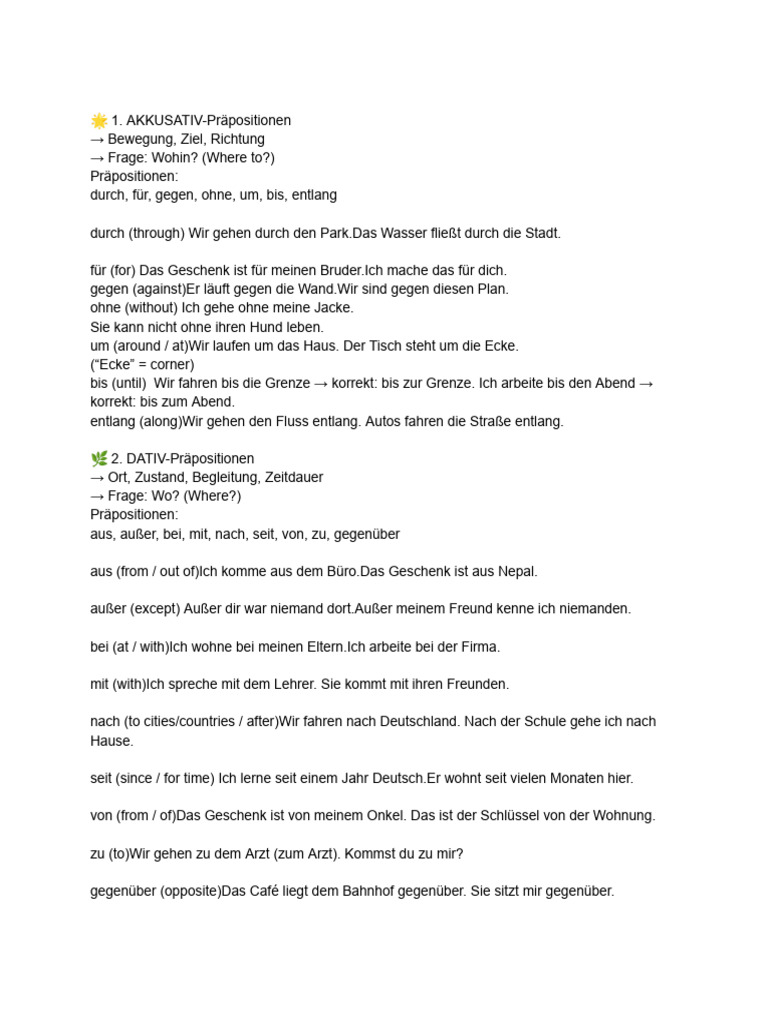 🌟 1. AKKUSATIV-Präpositionen
→ Bewegung, Ziel, Richtung
→ Frage: Wohin? (Where to?)
Präpositionen:
durch, für, gegen, ohne, um, bis, entlang

durch (through) Wir gehen durch den Park.Das Wasser fließt durch die Stadt.

für (for) Das Geschenk ist für meinen Bruder.Ich mache das für dich.
gegen (against)Er läuft gegen die Wand.Wir sind gegen diesen Plan.
ohne (without) Ich gehe ohne meine Jacke.
Sie kann nicht ohne ihren Hund leben.
um (around / at)Wir laufen um das Haus. Der Tisch steht um die Ecke.
("Ecke" = corner)
bis (until) Wir fahren bis die Grenze → korrekt: bis zur Grenze. Ich arbeite bis den Abend → korrekt: bis zum Abend.
entlang (along)Wir gehen den Fluss entlang. Autos fahren die Straße entlang.

🌿 2. DATIV-Präpositionen
→ Ort, Zustand, Begleitung, Zeitdauer
→ Frage: Wo? (Where?)
Präpositionen:
aus, außer, bei, mit, nach, seit, von, zu, gegenüber

aus (from / out of)Ich komme aus dem Büro.Das Geschenk ist aus Nepal.

außer (except) Außer dir war niemand dort.Außer meinem Freund kenne ich niemanden.

bei (at / with)Ich wohne bei meinen Eltern.Ich arbeite bei der Firma.

mit (with)Ich spreche mit dem Lehrer. Sie kommt mit ihren Freunden.

nach (to cities/countries / after)Wir fahren nach Deutschland. Nach der Schule gehe ich nach Hause.

seit (since / for time) Ich lerne seit einem Jahr Deutsch.Er wohnt seit vielen Monaten hier.

von (from / of)Das Geschenk ist von meinem Onkel. Das ist der Schlüssel von der Wohnung.

zu (to)Wir gehen zu dem Arzt (zum Arzt). Kommst du zu mir?

gegenüber (opposite)Das Café liegt dem Bahnhof gegenüber. Sie sitzt mir gegenüber.